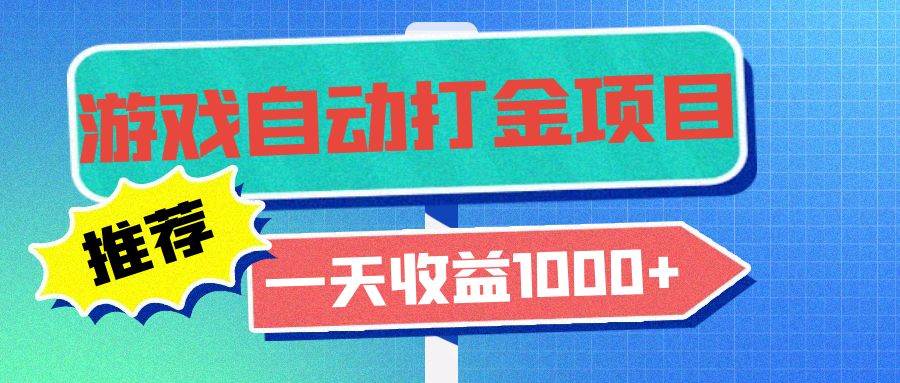 游戏自动打金项目

推荐

一天收益1000+